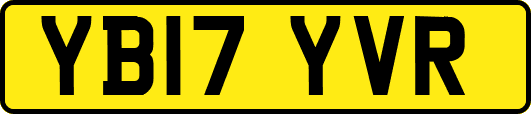 YB17 YVR